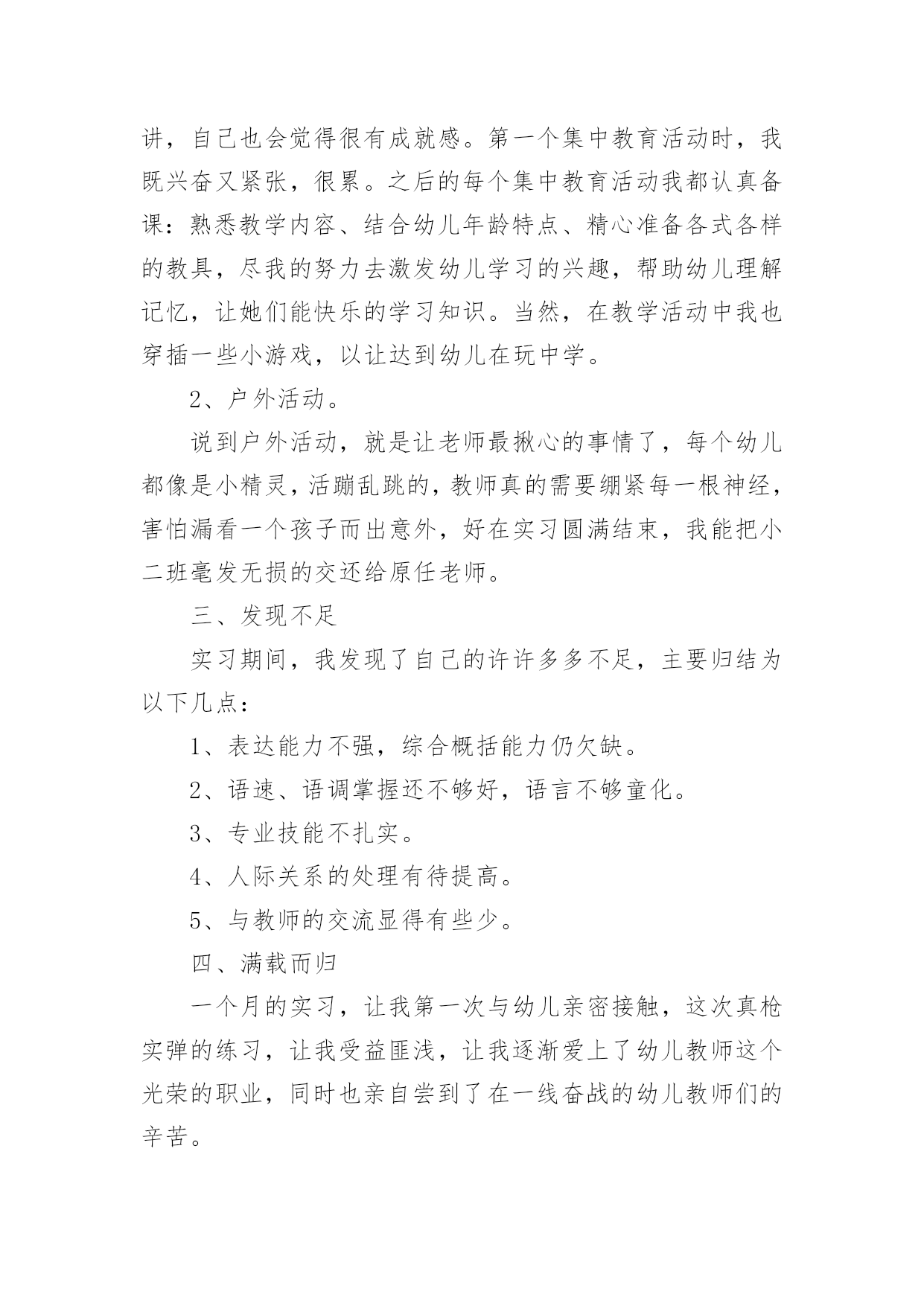 讲，自己也会觉得很有成就感。第一个集中教育活动时，我既兴奋又紧张，很累。之后的每个集中教育活动我都认真备课：熟悉教学内容、结合幼儿年龄特点、精心准备各式各样的教具，尽我的努力去激发幼儿学习的兴趣，帮助幼儿理解记忆，让她们能快乐的学习知识。当然，在教学活动中我也穿插一些小游戏，以让达到幼儿在玩中学。

2、户外活动。

说到户外活动，就是让老师最揪心的事情了，每个幼儿都像是小精灵，活蹦乱跳的，教师真的需要绷紧每一根神经，害怕漏看一个孩子而出意外，好在实习圆满结束，我能把小二班毫发无损的交还给原任老师。

三、发现不足

实习期间，我发现了自己的许许多多不足，主要归结为以下几点：

1、表达能力不强，综合概括能力仍欠缺。

2、语速、语调掌握还不够好，语言不够童化。

3、专业技能不扎实。

4、人际关系的处理有待提高。

5、与教师的交流显得有些少。

四、满载而归

一个月的实习，让我第一次与幼儿亲密接触，这次真枪实弹的练习，让我受益匪浅，让我逐渐爱上了幼儿教师这个光荣的职业，同时也亲自尝到了在一线奋战的幼儿教师们的辛苦。